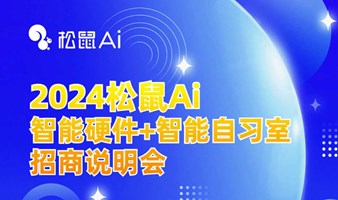 松鼠Ai

2024松鼠Ai
智能硬件+智能自习室
招商说明会